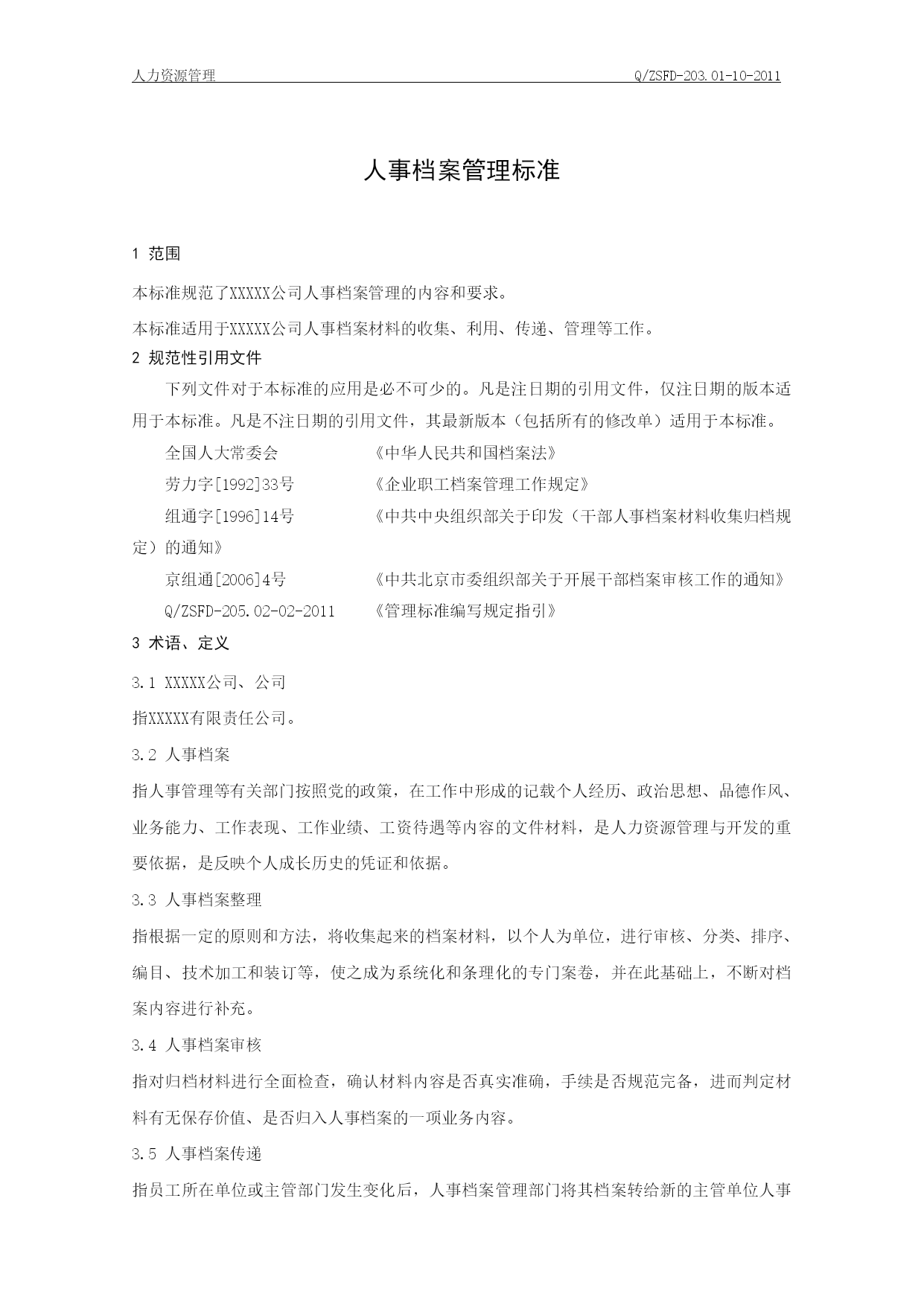 人力资源管理 Q/ZSFD-203.01-10-2011

人事档案管理标准

1 范围

本标准规范了XXXXX公司人事档案管理的内容和要求。

本标准适用于XXXXX公司人事档案材料的收集、利用、传递、管理等工作。

2 规范性引用文件

下列文件对于本标准的应用是必不可少的。凡是注日期的引用文件，仅注日期的版本适用于本标准。凡是不注日期的引用文件，其最新版本（包括所有的修改单）适用于本标准。

全国人大常委会 《中华人民共和国档案法》

劳力字[1992]33号 《企业职工档案管理工作规定》

组通字[1996]14号 《中共中央组织部关于印发（干部人事档案材料收集归档规定）的通知》

京组通[2006]4号 《中共北京市委组织部关于开展干部档案审核工作的通知》

Q/ZSFD-205.02-02-2011 《管理标准编写规定指引》

3 术语、定义

3.1 XXXXX公司、公司

指XXXXX有限责任公司。

3.2 人事档案

指人事管理等有关部门按照党的政策，在工作中形成的记载个人经历、政治思想、品德作风、业务能力、工作表现、工作业绩、工资待遇等内容的文件材料，是人力资源管理与开发的重要依据，是反映个人成长历史的凭证和依据。

3.3 人事档案整理

指根据一定的原则和方法，将收集起来的档案材料，以个人为单位，进行审核、分类、排序、编目、技术加工和装订等，使之成为系统化和条理化的专门案卷，并在此基础上，不断对档案内容进行补充。

3.4 人事档案审核

指对归档材料进行全面检查，确认材料内容是否真实准确，手续是否规范完备，进而判定材料有无保存价值、是否归入人事档案的一项业务内容。

3.5 人事档案传递

指员工所在单位或主管部门发生变化后，人事档案管理部门将其档案转给新的主管单位人事